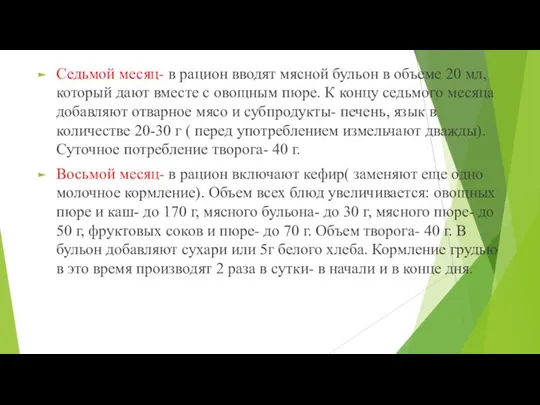 Седьмой месяц- в рацион вводят мясной бульон в объеме 20 мл, который дают вместе с овощным пюре. К концу седьмого месяца добавляют отварное мясо и субпродукты- печень, язык в количестве 20-30 г ( перед употреблением измельчают дважды). Суточное потребление творога- 40 г.

Восьмой месяц- в рацион включают кефир( заменяют еще одно молочное кормление). Объем всех блюд увеличивается: овощных пюре и каш- до 170 г, мясного бульона- до 30 г, мясного пюре- до 50 г, фруктовых соков и пюре- до 70 г. Объем творога- 40 г. В бульон добавляют сухари или 5г белого хлеба. Кормление грудью в это время производят 2 раза в сутки- в начали и в конце дня.